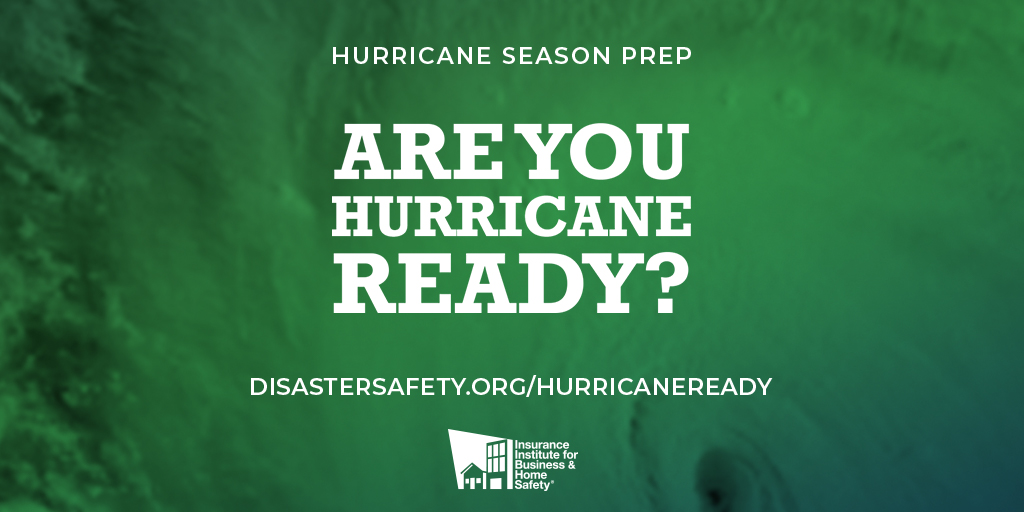 HURRICANE SEASON PREP

ARE YOU HURRICANE READY?

DISASTERSAFETY.ORG/HURRICANEREADY

Insurance Institute for Business & Home Safety®